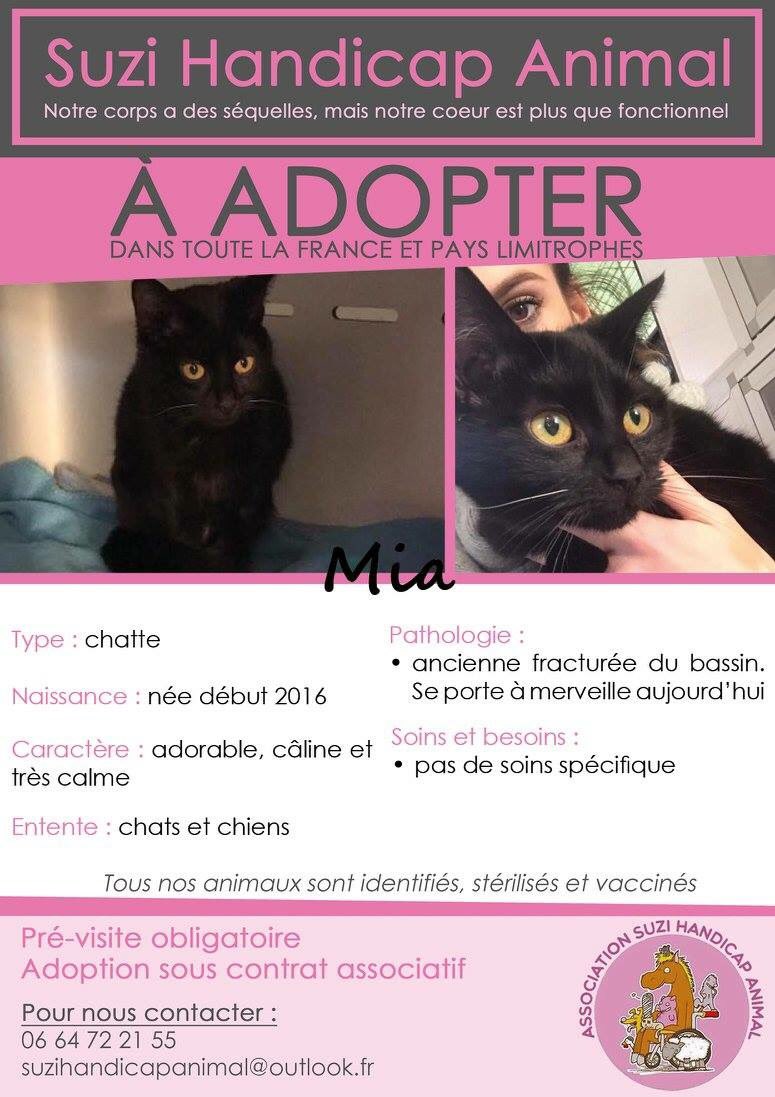 Suzi Handicap Animal
Notre corps a des séquelles, mais notre coeur est plus que fonctionnel

À ADOPTER
DANS TOUTE LA FRANCE ET PAYS LIMITROPHES

Mia

Type : chatte

Naissance : née début 2016

Caractère : adorable, câline et très calme

Entente : chats et chiens

Pathologie :
• ancienne fracturée du bassin. Se porte à merveille aujourd'hui

Soins et besoins :
• pas de soins spécifique

Tous nos animaux sont identifiés, stérilisés et vaccinés

Pré-visite obligatoire
Adoption sous contrat associatif

Pour nous contacter :
06 64 72 21 55
suzihandicapanimal@outlook.fr

ASSOCIATION SUZI HANDICAP ANIMAL